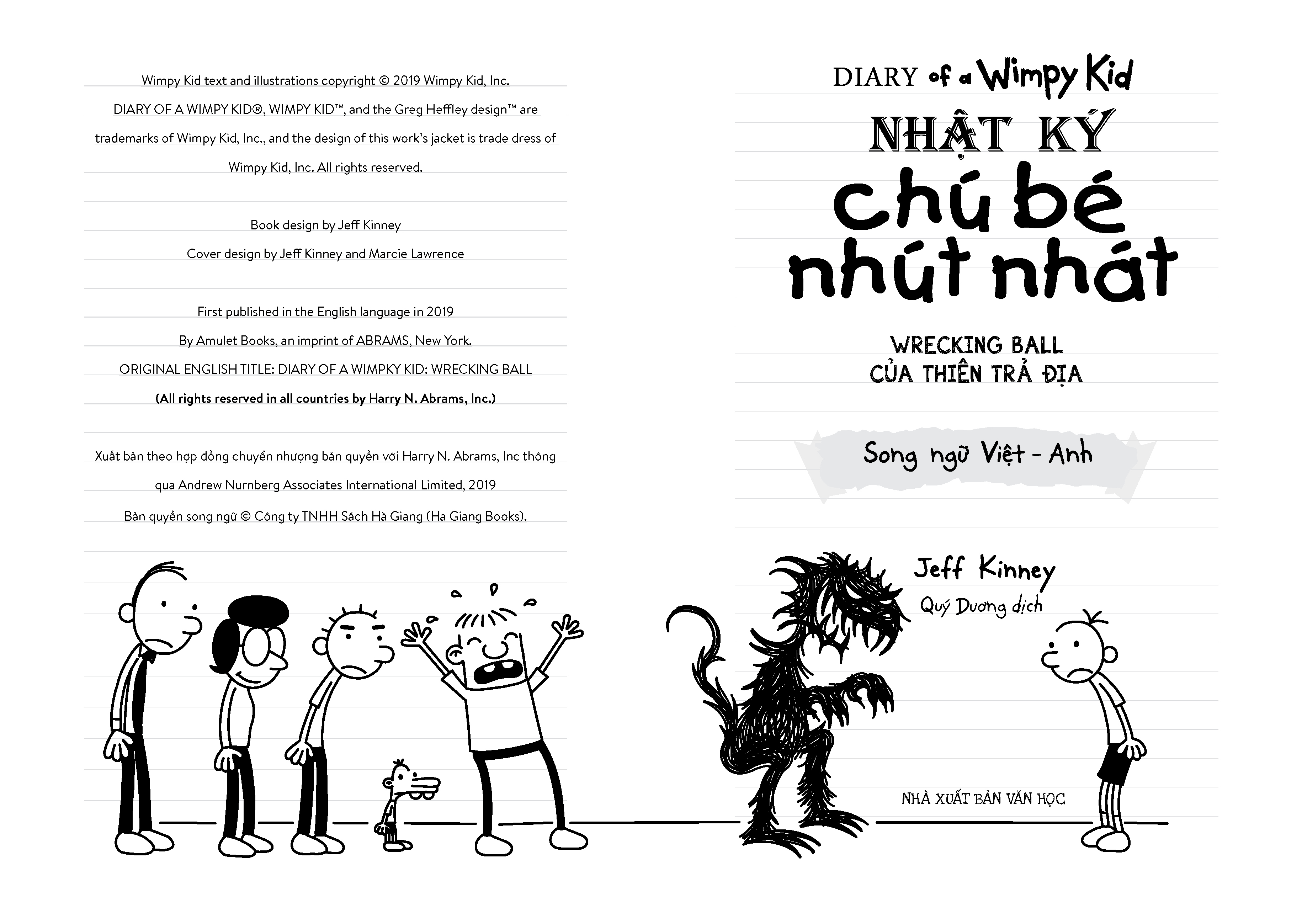 Wimpy Kid text and illustrations copyright © 2019 Wimpy Kid, Inc.
DIARY OF A WIMPY KID®, WIMPY KID™, and the Greg Heffley design™ are trademarks of Wimpy Kid, Inc., and the design of this work's jacket is trade dress of Wimpy Kid, Inc. All rights reserved.

Book design by Jeff Kinney
Cover design by Jeff Kinney and Marcie Lawrence

First published in the English language in 2019
By Amulet Books, an imprint of ABRAMS, New York.
ORIGINAL ENGLISH TITLE: DIARY OF A WIMPKY KID: WRECKING BALL
(All rights reserved in all countries by Harry N. Abrams, Inc.)

Xuất bản theo hợp đồng chuyển nhượng bản quyền với Harry N. Abrams, Inc thông qua Andrew Nurnberg Associates International Limited, 2019
Bản quyền song ngữ © Công ty TNHH Sách Hà Giang (Ha Giang Books).

DIARY of a Wimpy Kid
NHẬT KÝ
chú bé
nhút nhát

WRECKING BALL
CỦA THIÊN TRẢ ĐỊA

Song ngữ Việt - Anh

Jeff Kinney
Quý Dương dịch

NHÀ XUẤT BẢN VĂN HỌC